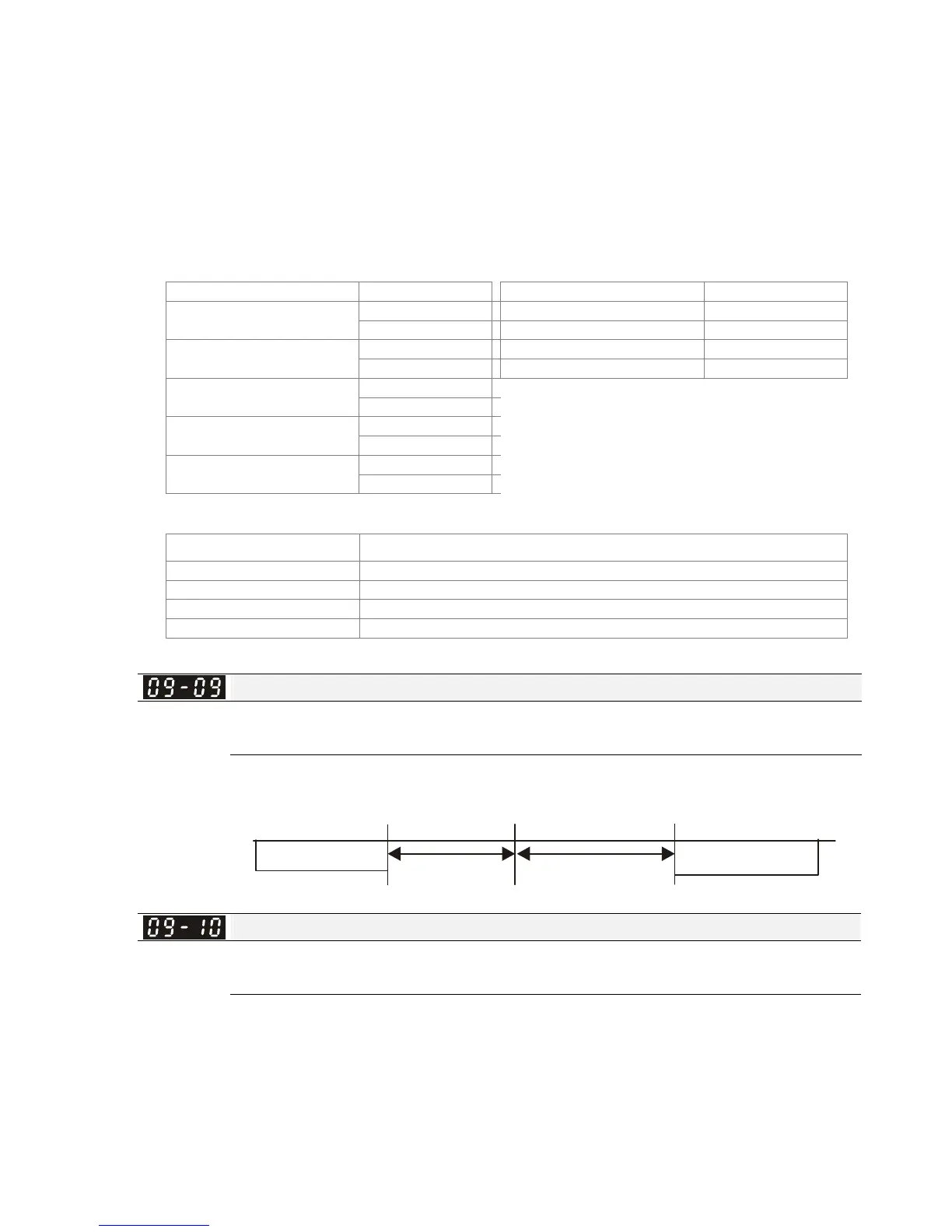 09-09

09-10